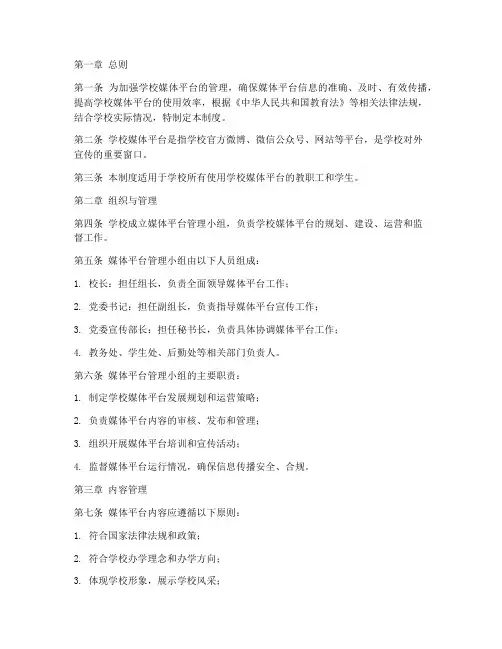 第一章 总则

第一条 为加强学校媒体平台的管理，确保媒体平台信息的准确、及时、有效传播，提高学校媒体平台的使用效率，根据《中华人民共和国教育法》等相关法律法规，结合学校实际情况，特制定本制度。

第二条 学校媒体平台是指学校官方微博、微信公众号、网站等平台，是学校对外宣传的重要窗口。

第三条 本制度适用于学校所有使用学校媒体平台的教职工和学生。

第二章 组织与管理

第四条 学校成立媒体平台管理小组，负责学校媒体平台的规划、建设、运营和监督工作。

第五条 媒体平台管理小组由以下人员组成：

1. 校长：担任组长，负责全面领导媒体平台工作；

2. 党委书记：担任副组长，负责指导媒体平台宣传工作；

3. 党委宣传部长：担任秘书长，负责具体协调媒体平台工作；

4. 教务处、学生处、后勤处等相关部门负责人。

第六条 媒体平台管理小组的主要职责：

1. 制定学校媒体平台发展规划和运营策略；

2. 负责媒体平台内容的审核、发布和管理；

3. 组织开展媒体平台培训和宣传活动；

4. 监督媒体平台运行情况，确保信息传播安全、合规。

第三章 内容管理

第七条 媒体平台内容应遵循以下原则：

1. 符合国家法律法规和政策；

2. 符合学校办学理念和办学方向；

3. 体现学校形象，展示学校风采；